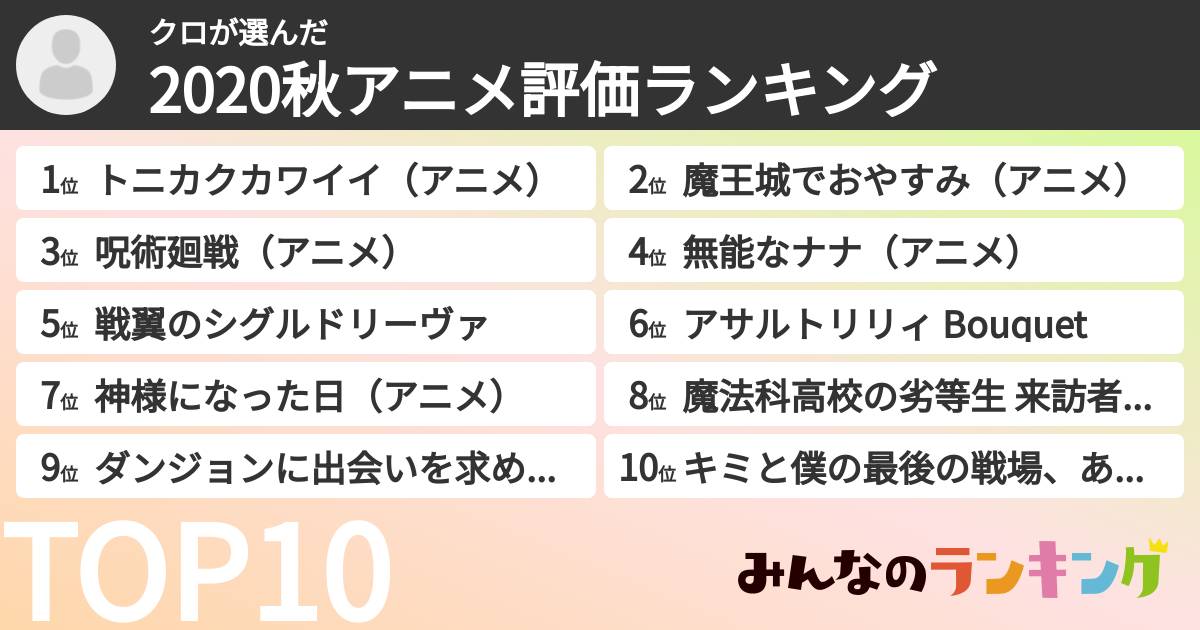 クロが選んだ
2020秋アニメ評価ランキング

1位 トニカクカワイイ（アニメ）
2位 魔王城でおやすみ（アニメ）
3位 呪術廻戦（アニメ）
4位 無能なナナ（アニメ）
5位 戦翼のシグルドリーヴァ
6位 アサルトリリィ Bouquet
7位 神様になった日（アニメ）
8位 魔法科高校の劣等生 来訪者...
9位 ダンジョンに出会いを求め...
10位 キミと僕の最後の戦場、あ...

TOP10

みんなのランキング